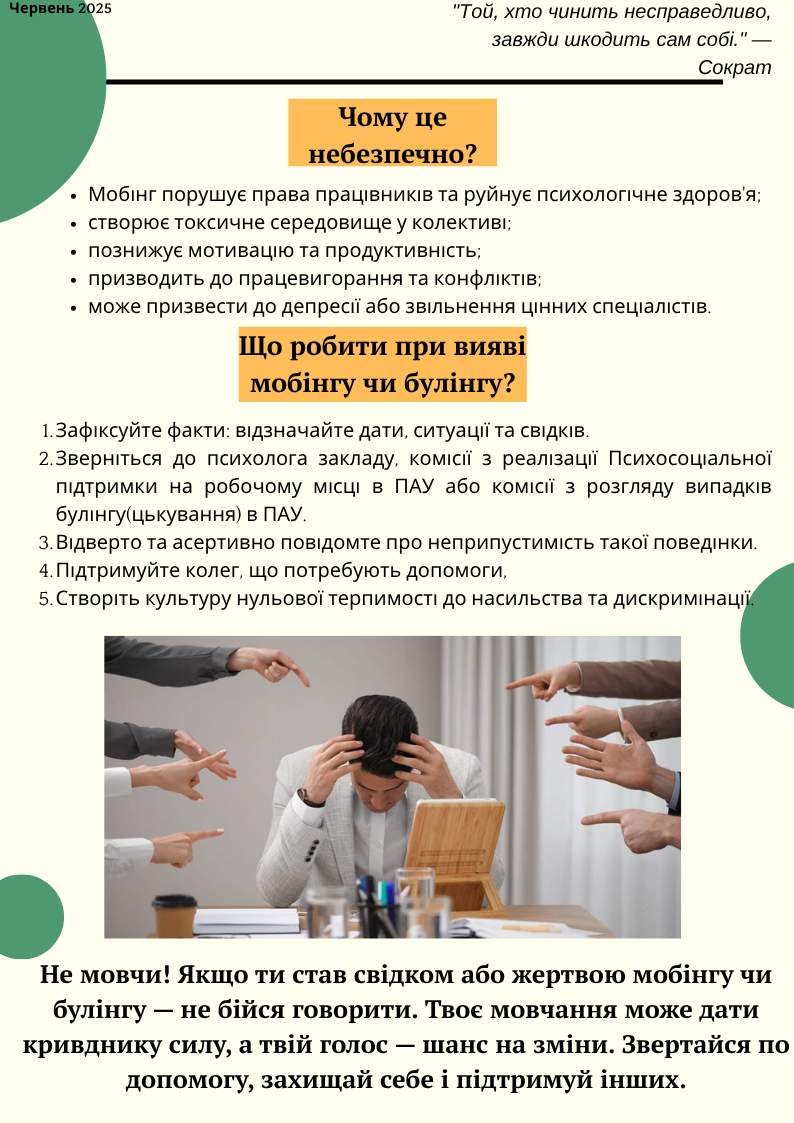 Червень 2025

"Той, хто чинить несправедливо, завжди шкодить сам собі." — Сократ

Чому це небезпечно?

• Мобінг порушує права працівників та руйнує психологічне здоров'я;
• створює токсичне середовище у колективі;
• познижує мотивацію та продуктивність;
• призводить до працевигорання та конфліктів;
• може призвести до депресії або звільнення цінних спеціалістів.

Що робити при вияві мобінгу чи булінгу?

1. Зафіксуйте факти: відзначайте дати, ситуації та свідків.
2. Зверніться до психолога закладу, комісії з реалізації Психосоціальної підтримки на робочому місці в ПАУ або комісії з розгляду випадків булінгу(цькування) в ПАУ.
3. Відверто та асертивно повідомте про неприпустимість такої поведінки.
4. Підтримуйте колег, що потребують допомоги,
5. Створіть культуру нульової терпимості до насильства та дискримінації.

Не мовчи! Якщо ти став свідком або жертвою мобінгу чи булінгу — не бійся говорити. Твоє мовчання може дати кривднику силу, а твій голос — шанс на зміни. Звертайся по допомогу, захищай себе і підтримуй інших.